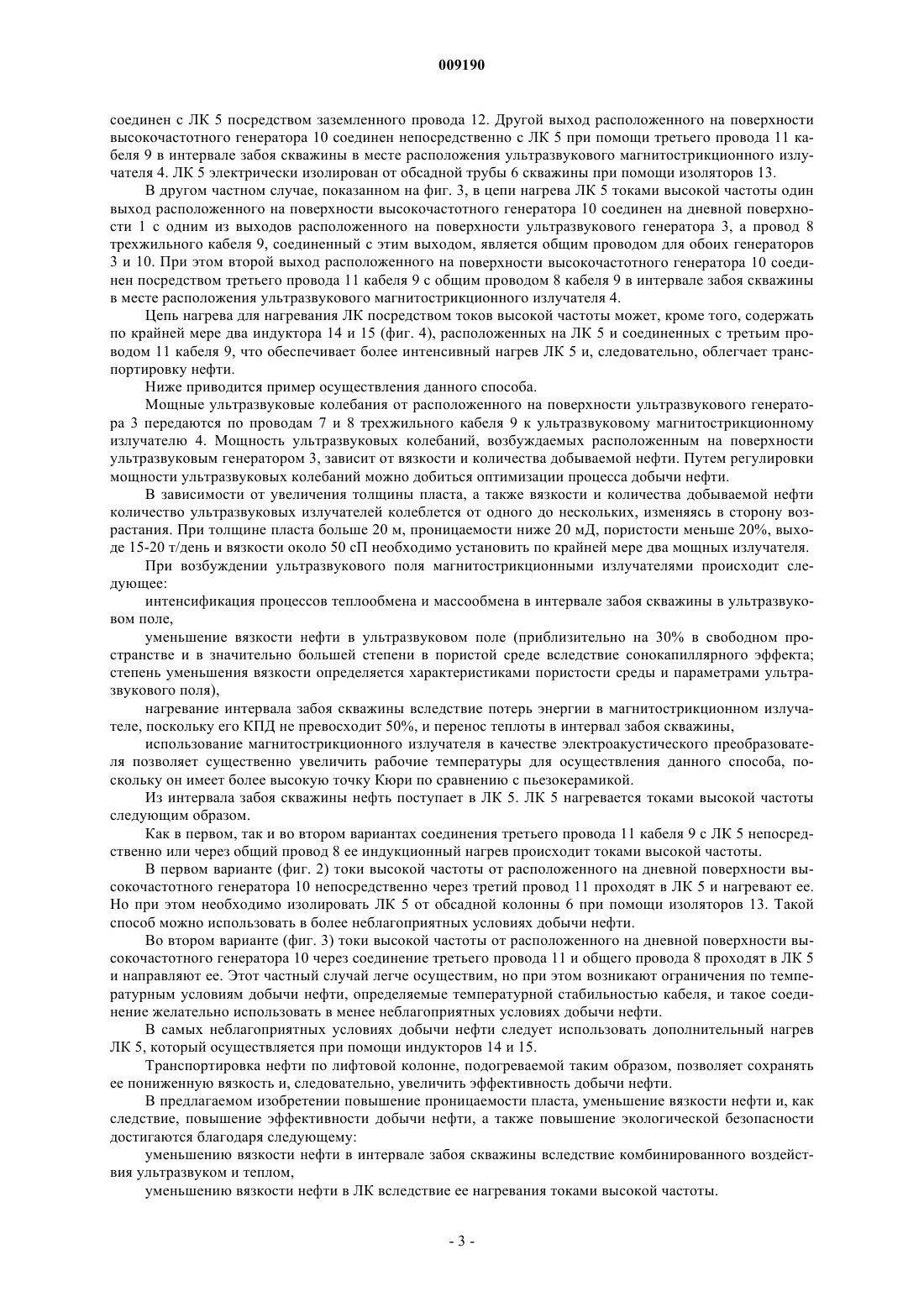 009190

соединен с ЛК 5 посредством заземленного провода 12. Другой выход расположенного на поверхности высокочастотного генератора 10 соединен непосредственно с ЛК 5 при помощи третьего провода 11 кабеля 9 в интервале забоя скважины в месте расположения ультразвукового магнитострикционного излучателя 4. ЛК 5 электрически изолирован от обсадной трубы 6 скважины при помощи изоляторов 13.

В другом частном случае, показанном на фиг. 3, в цепи нагрева ЛК 5 токами высокой частоты один выход расположенного на поверхности высокочастотного генератора 10 соединен на дневной поверхности 1 с одним из выходов расположенного на поверхности ультразвукового генератора 3, а провод 8 трехжильного кабеля 9, соединенный с этим выходом, является общим проводом для обоих генераторов 3 и 10. При этом второй выход расположенного на поверхности высокочастотного генератора 10 соединен посредством третьего провода 11 кабеля 9 с общим проводом 8 кабеля 9 в интервале забоя скважины в месте расположения ультразвукового магнитострикционного излучателя 4.

Цепь нагрева для нагревания ЛК посредством токов высокой частоты может, кроме того, содержать по крайней мере два индуктора 14 и 15 (фиг. 4), расположенных на ЛК 5 и соединенных с третьим проводом 11 кабеля 9, что обеспечивает более интенсивный нагрев ЛК 5 и, следовательно, облегчает транспортировку нефти.

Ниже приводится пример осуществления данного способа.

Мощные ультразвуковые колебания от расположенного на поверхности ультразвукового генератора 3 передаются по проводам 7 и 8 трехжильного кабеля 9 к ультразвуковому магнитострикционному излучателю 4. Мощность ультразвуковых колебаний, возбуждаемых расположенным на поверхности ультразвуковым генератором 3, зависит от вязкости и количества добываемой нефти. Путем регулировки мощности ультразвуковых колебаний можно добиться оптимизации процесса добычи нефти.

В зависимости от увеличения толщины пласта, а также вязкости и количества добываемой нефти количество ультразвуковых излучателей колеблется от одного до нескольких, изменяясь в сторону возрастания. При толщине пласта больше 20 м, проницаемости ниже 20 мД, пористости меньше 20%, выходе 15-20 т/день и вязкости около 50 сП необходимо установить по крайней мере два мощных излучателя.

При возбуждении ультразвукового поля магнитострикционными излучателями происходит следующее:

интенсификация процессов теплообмена и массообмена в интервале забоя скважины в ультразвуковом поле,

уменьшение вязкости нефти в ультразвуковом поле (приблизительно на 30% в свободном пространстве и в значительно большей степени в пористой среде вследствие сонокапиллярного эффекта; степень уменьшения вязкости определяется характеристиками пористости среды и параметрами ультразвукового поля),

нагревание интервала забоя скважины вследствие потерь энергии в магнитострикционном излучателе, поскольку его КПД не превосходит 50%, и перенос теплоты в интервал забоя скважины,

использование магнитострикционного излучателя в качестве электроакустического преобразователя позволяет существенно увеличить рабочие температуры для осуществления данного способа, поскольку он имеет более высокую точку Кюри по сравнению с пьезокерамикой.

Из интервала забоя скважины нефть поступает в ЛК 5. ЛК 5 нагревается токами высокой частоты следующим образом.

Как в первом, так и во втором вариантах соединения третьего провода 11 кабеля 9 с ЛК 5 непосредственно или через общий провод 8 ее индукционный нагрев происходит токами высокой частоты.

В первом варианте (фиг. 2) токи высокой частоты от расположенного на дневной поверхности высокочастотного генератора 10 непосредственно через третий провод 11 проходят в ЛК 5 и нагревают ее. Но при этом необходимо изолировать ЛК 5 от обсадной колонны 6 при помощи изоляторов 13. Такой способ можно использовать в более неблагоприятных условиях добычи нефти.

Во втором варианте (фиг. 3) токи высокой частоты от расположенного на дневной поверхности высокочастотного генератора 10 через соединение третьего провода 11 и общего провода 8 проходят в ЛК 5 и направляют ее. Этот частный случай легче осуществим, но при этом возникают ограничения по температурным условиям добычи нефти, определяемые температурной стабильностью кабеля, и такое соединение желательно использовать в менее неблагоприятных условиях добычи нефти.

В самых неблагоприятных условиях добычи нефти следует использовать дополнительный нагрев ЛК 5, который осуществляется при помощи индукторов 14 и 15.

Транспортировка нефти по лифтовой колонне, подогреваемой таким образом, позволяет сохранять ее пониженную вязкость и, следовательно, увеличить эффективность добычи нефти.

В предлагаемом изобретении повышение проницаемости пласта, уменьшение вязкости нефти и, как следствие, повышение эффективности добычи нефти, а также повышение экологической безопасности достигаются благодаря следующему:

уменьшению вязкости нефти в интервале забоя скважины вследствие комбинированного воздействия ультразвуком и теплом,

уменьшению вязкости нефти в ЛК вследствие ее нагревания токами высокой частоты.

- 3 -